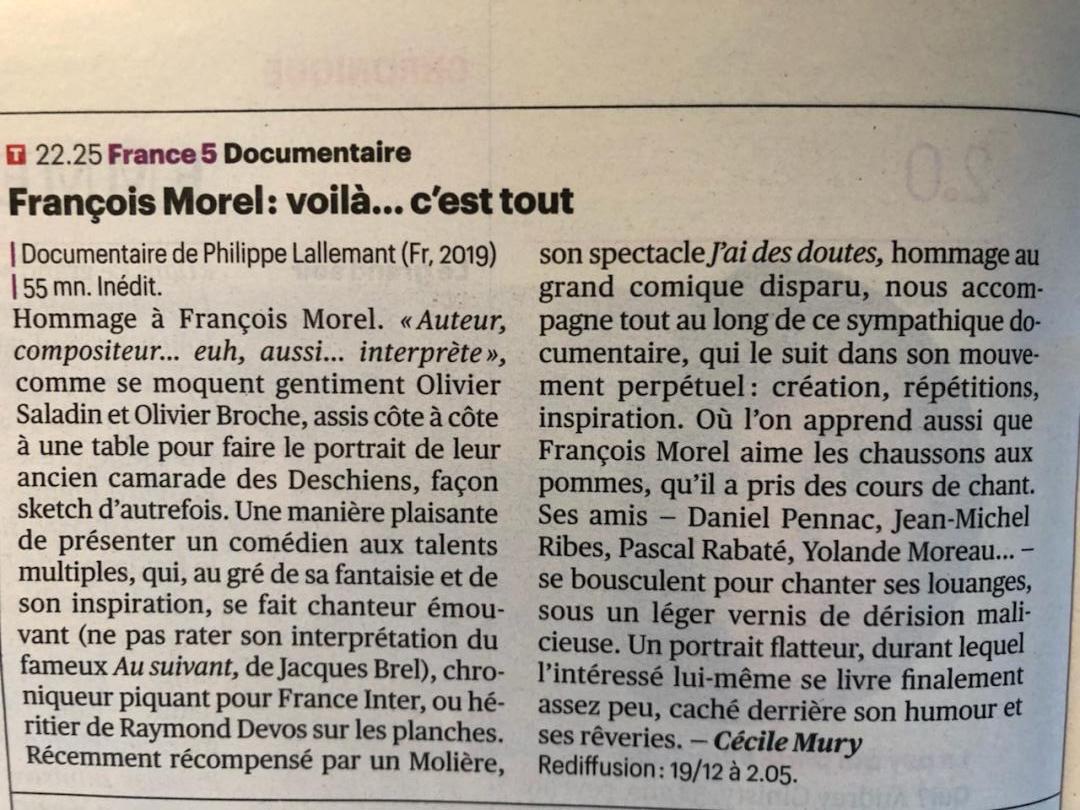 T 22.25 France 5 Documentaire

François Morel : voilà… c'est tout

| Documentaire de Philippe Lallemant (Fr, 2019) | 55 mn. Inédit.

Hommage à François Morel. « Auteur, compositeur… euh, aussi… interprète », comme se moquent gentiment Olivier Saladin et Olivier Broche, assis côte à côte à une table pour faire le portrait de leur ancien camarade des Deschiens, façon sketch d'autrefois. Une manière plaisante de présenter un comédien aux talents multiples, qui, au gré de sa fantaisie et de son inspiration, se fait chanteur émouvant (ne pas rater son interprétation du fameux Au suivant, de Jacques Brel), chroniqueur piquant pour France Inter, ou héritier de Raymond Devos sur les planches. Récemment récompensé par un Molière, son spectacle J'ai des doutes, hommage au grand comique disparu, nous accompagne tout au long de ce sympathique documentaire, qui le suit dans son mouvement perpétuel : création, répétitions, inspiration. Où l'on apprend aussi que François Morel aime les chaussons aux pommes, qu'il a pris des cours de chant. Ses amis – Daniel Pennac, Jean-Michel Ribes, Pascal Rabaté, Yolande Moreau… – se bousculent pour chanter ses louanges, sous un léger vernis de dérision malicieuse. Un portrait flatteur, durant lequel l'intéressé lui-même se livre finalement assez peu, caché derrière son humour et ses rêveries. – Cécile Mury

Rediffusion : 19/12 à 2.05.